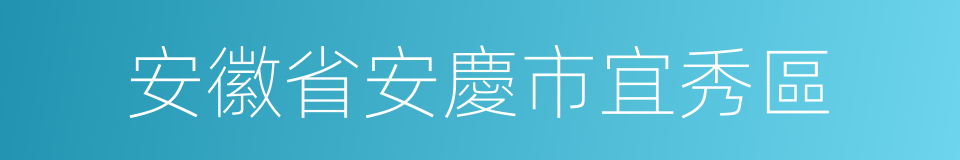 安徽省安慶市宜秀區